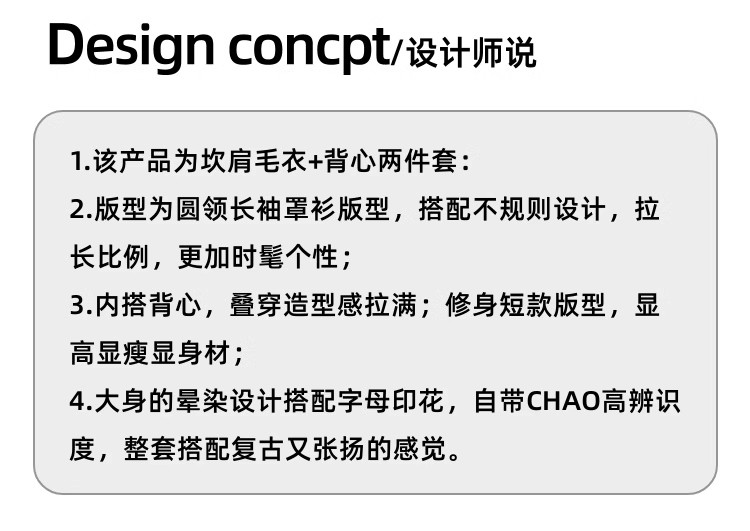 Design concpt/设计师说

1.该产品为坎肩毛衣+背心两件套：

2.版型为圆领长袖罩衫版型，搭配不规则设计，拉长比例，更加时髦个性；

3.内搭背心，叠穿造型感拉满；修身短款版型，显高显瘦显身材；

4.大身的晕染设计搭配字母印花，自带CHAO高辨识度，整套搭配复古又张扬的感觉。